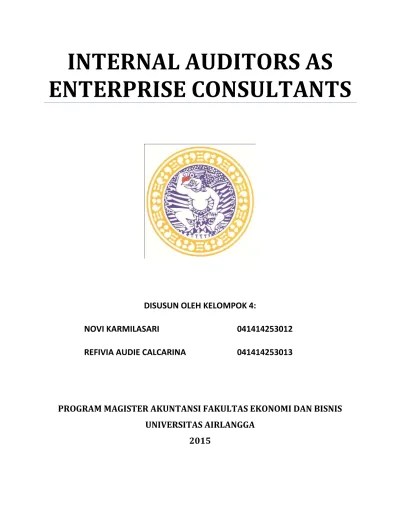 INTERNAL AUDITORS AS ENTERPRISE CONSULTANTS

DISUSUN OLEH KELOMPOK 4:

NOVI KARMILASARI 041414253012

REFIVIA AUDIE CALCARINA 041414253013

PROGRAM MAGISTER AKUNTANSI FAKULTAS EKONOMI DAN BISNIS
UNIVERSITAS AIRLANGGA
2015